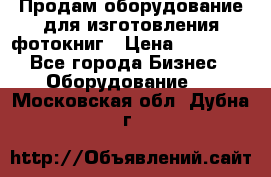 Продам оборудование для изготовления фотокниг   Цена    Все города Бизнес  Оборудование

Московская обл  Дубна г

http://Объявлений.сайт